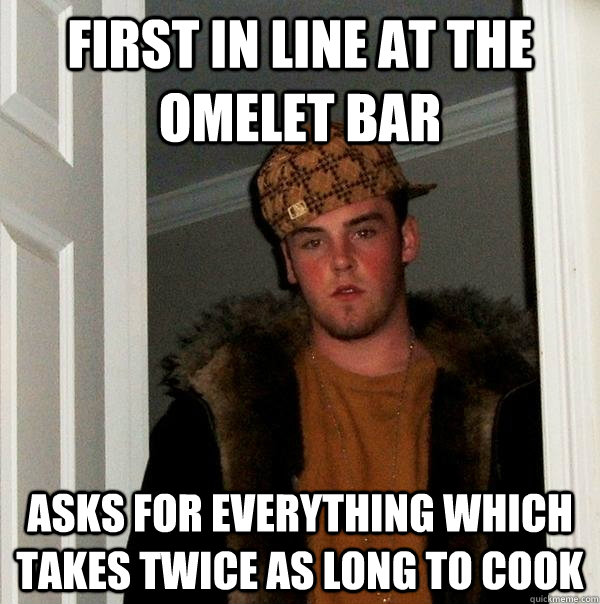 FIRST IN LINE AT THE OMELET BAR

ASKS FOR EVERYTHING WHICH TAKES TWICE AS LONG TO COOK

quickmeme.com